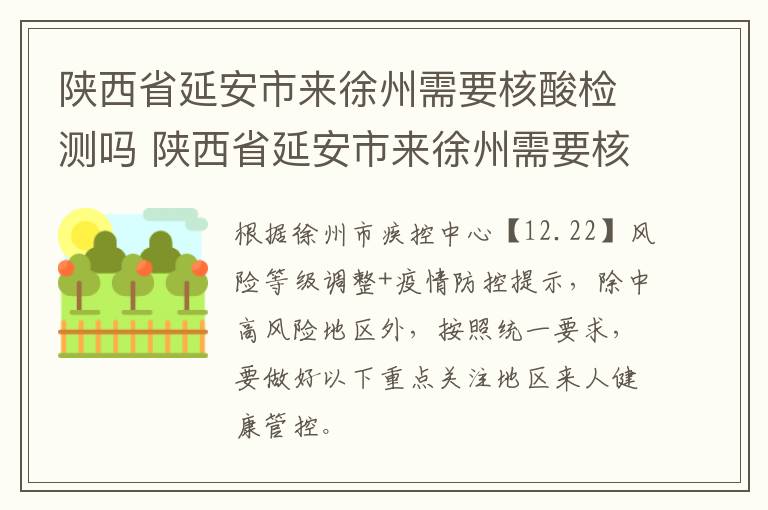 陕西省延安市来徐州需要核酸检测吗 陕西省延安市来徐州需要核

根据徐州市疾控中心【12.22】风险等级调整+疫情防控提示，除中高风险地区外，按照统一要求，要做好以下重点关注地区来人健康管控。